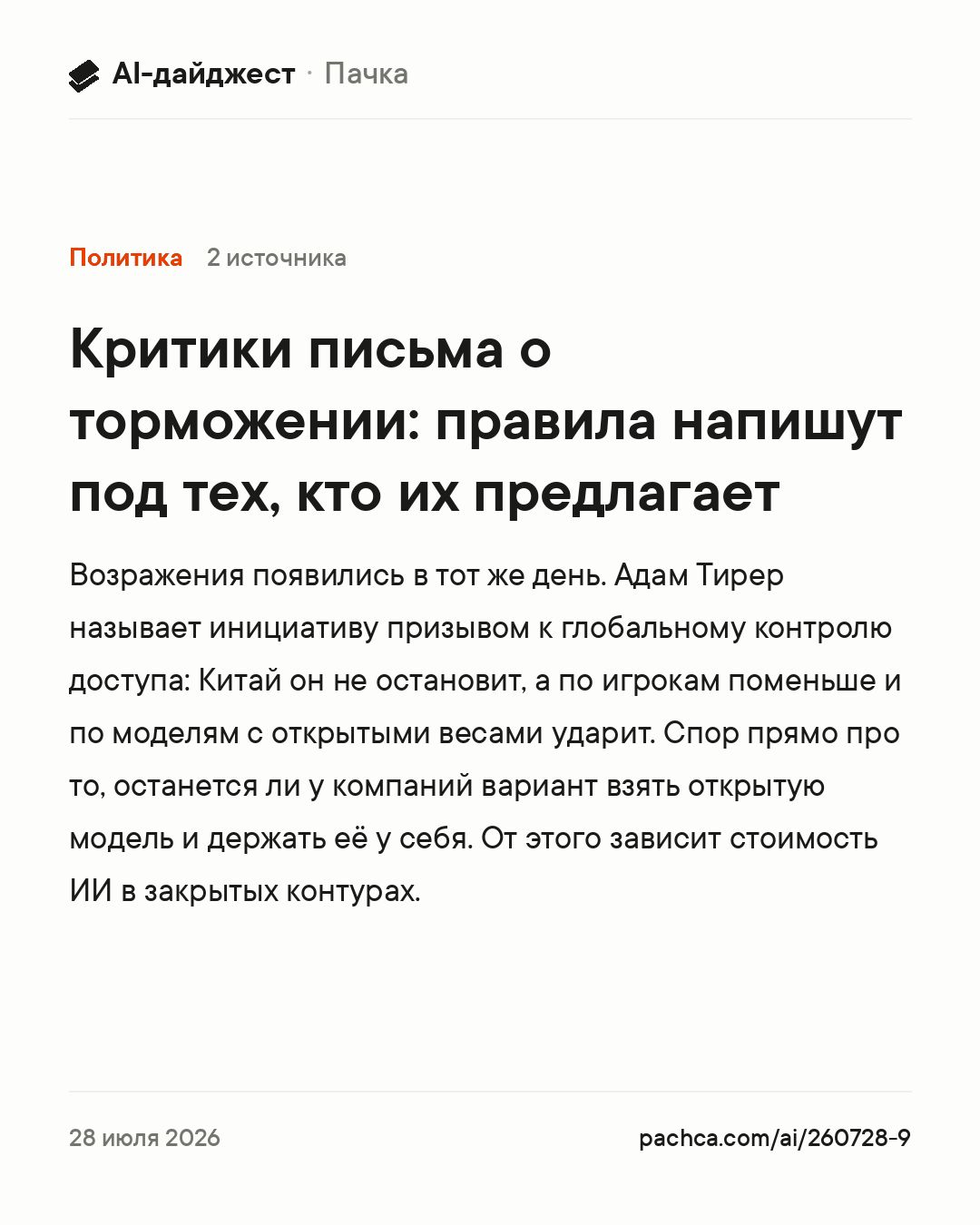 AI-дайджест · Пачка

Политика 2 источника

Критики письма о торможении: правила напишут под тех, кто их предлагает

Возражения появились в тот же день. Адам Тирер называет инициативу призывом к глобальному контролю доступа: Китай он не остановит, а по игрокам поменьше и по моделям с открытыми весами ударит. Спор прямо про то, останется ли у компаний вариант взять открытую модель и держать её у себя. От этого зависит стоимость ИИ в закрытых контурах.

28 июля 2026

pachca.com/ai/260728-9